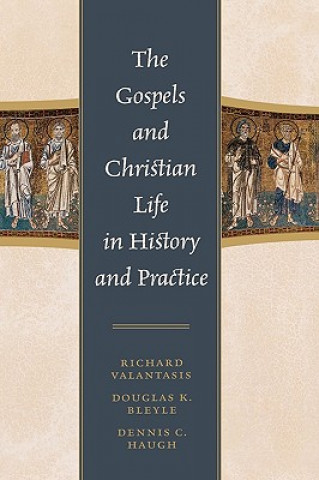 The Gospels and Christian Life in History and Practice

RICHARD VALANTASIS

DOUGLAS K. BLEYLE

DENNIS C. HAUGH